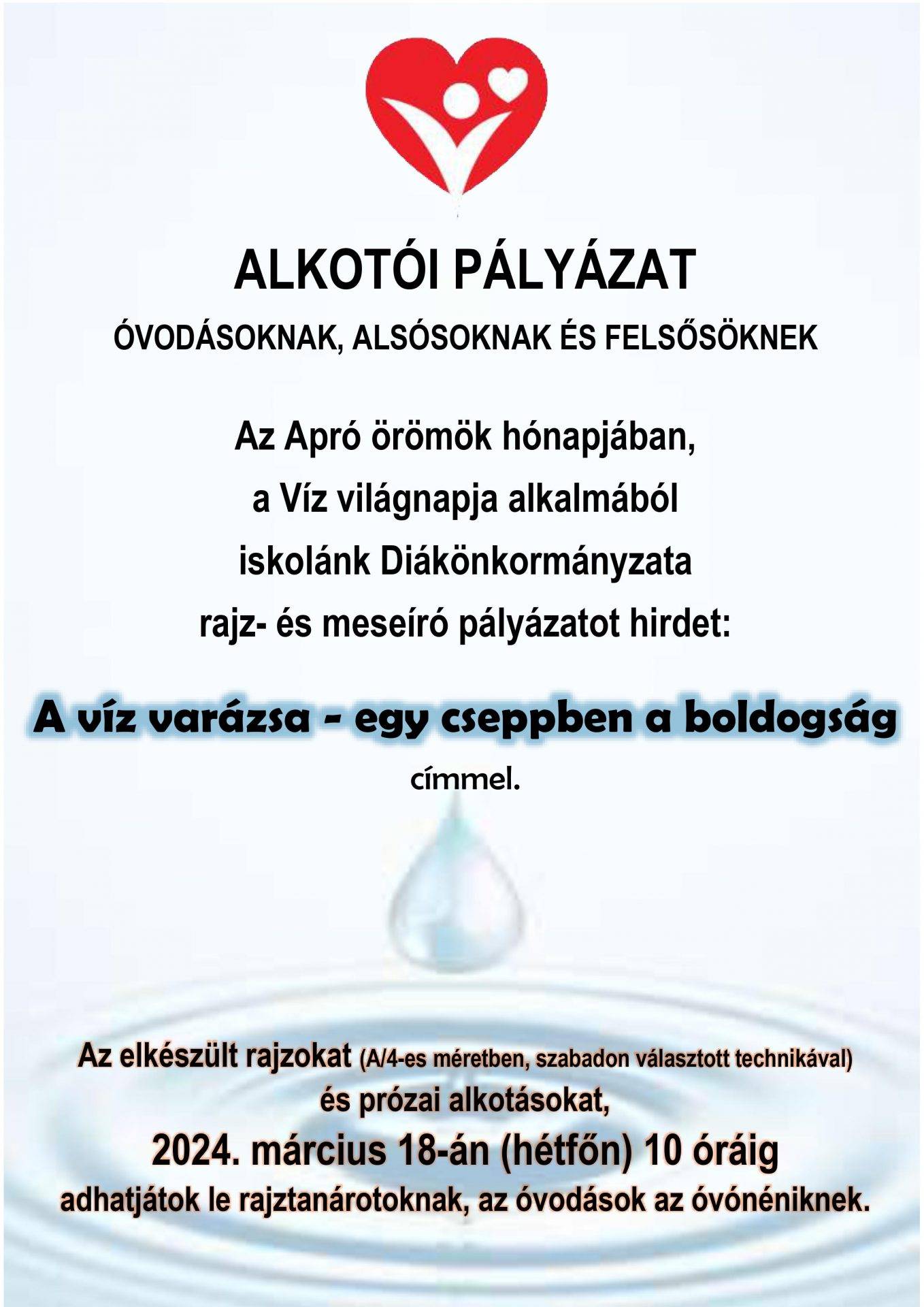 ALKOTÓI PÁLYÁZAT

ÓVODÁSOKNAK, ALSÓSOKNAK ÉS FELSŐSÖKNEK

Az Apró örömök hónapjában,
a Víz világnapja alkalmából
iskolánk Diákönkormányzata
rajz- és meseíró pályázatot hirdet:

A víz varázsa - egy cseppben a boldogság

címmel.

Az elkészült rajzokat (A/4-es méretben, szabadon választott technikával)
és prózai alkotásokat,

2024. március 18-án (hétfőn) 10 óráig

adhatjátok le rajztanárotoknak, az óvodások az óvónéniknek.